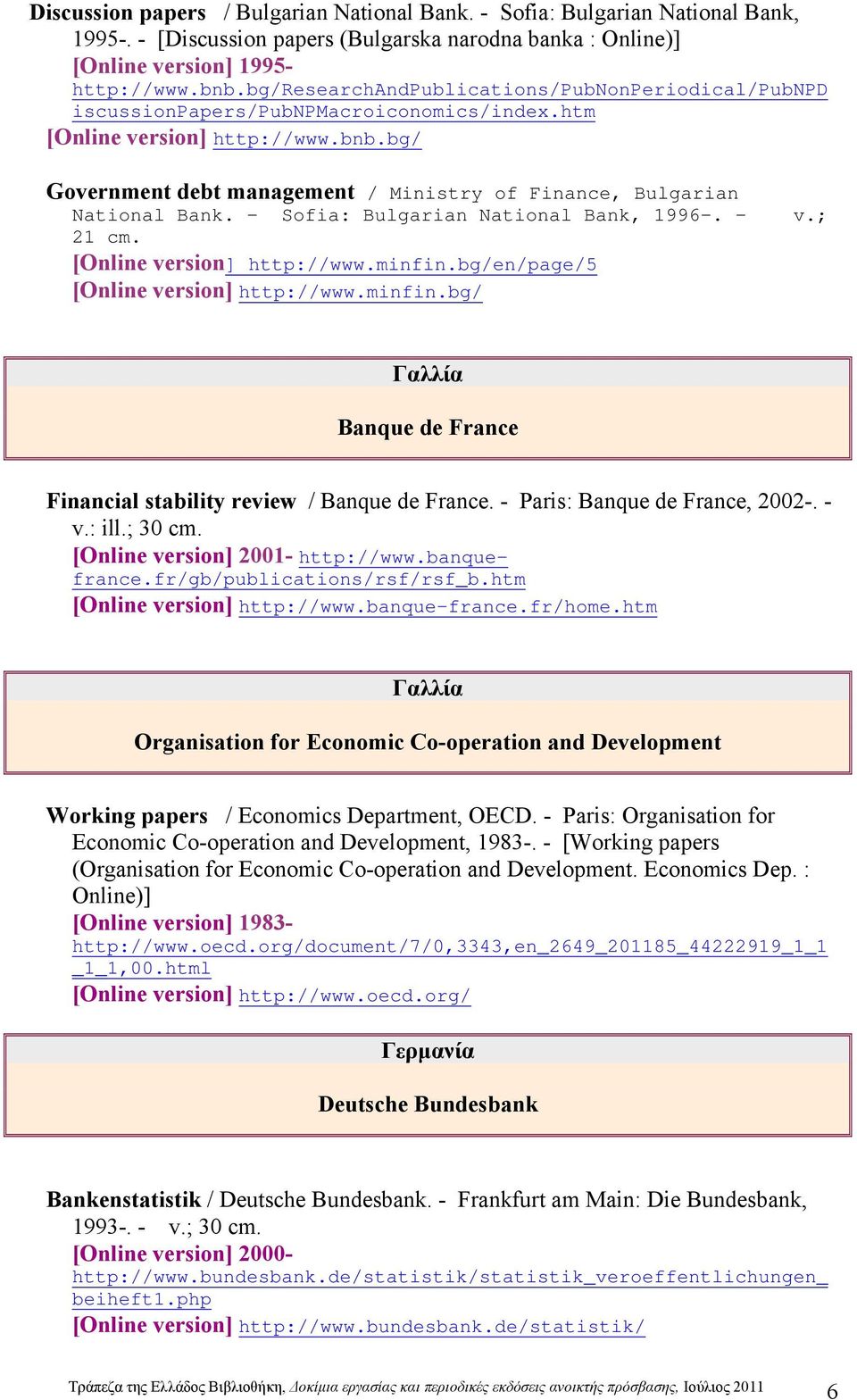 Discussion papers / Bulgarian National Bank. - Sofia: Bulgarian National Bank, 1995-. - [Discussion papers (Bulgarska narodna banka : Online)]
[Online version] 1995- http://www.bnb.bg/ResearchAndPublications/PubNonPeriodical/PubNPDiscussionPapers/PubNPMacroiconomics/index.htm
[Online version] http://www.bnb.bg/

Government debt management / Ministry of Finance, Bulgarian National Bank. - Sofia: Bulgarian National Bank, 1996-. - v.; 21 cm.
[Online version] http://www.minfin.bg/en/page/5
[Online version] http://www.minfin.bg/

Γαλλία

Banque de France

Financial stability review / Banque de France. - Paris: Banque de France, 2002-. - v.: ill.; 30 cm.
[Online version] 2001- http://www.banque-france.fr/gb/publications/rsf/rsf_b.htm
[Online version] http://www.banque-france.fr/home.htm

Γαλλία

Organisation for Economic Co-operation and Development

Working papers / Economics Department, OECD. - Paris: Organisation for Economic Co-operation and Development, 1983-. - [Working papers (Organisation for Economic Co-operation and Development. Economics Dep. : Online)]
[Online version] 1983- http://www.oecd.org/document/7/0,3343,en_2649_201185_44222919_1_1_1_1,00.html
[Online version] http://www.oecd.org/

Γερμανία

Deutsche Bundesbank

Bankenstatistik / Deutsche Bundesbank. - Frankfurt am Main: Die Bundesbank, 1993-. - v.; 30 cm.
[Online version] 2000- http://www.bundesbank.de/statistik/statistik_veroeffentlichungen_beiheft1.php
[Online version] http://www.bundesbank.de/statistik/

Τράπεζα της Ελλάδος Βιβλιοθήκη, Δοκίμια εργασίας και περιοδικές εκδόσεις ανοικτής πρόσβασης, Ιούλιος 2011 6